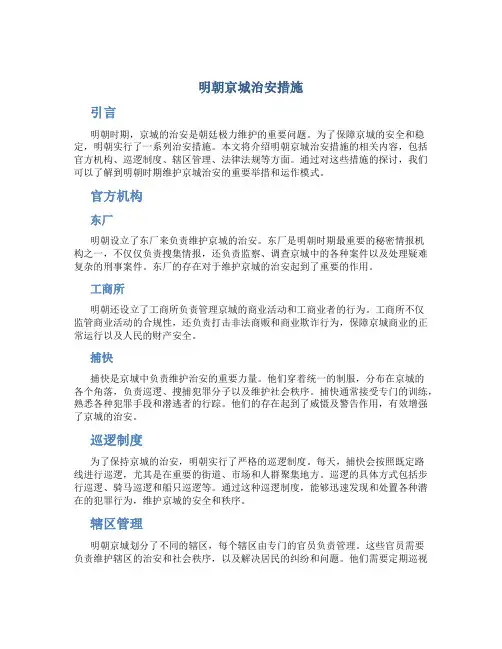 明朝京城治安措施

引言

明朝时期，京城的治安是朝廷极力维护的重要问题。为了保障京城的安全和稳定，明朝实行了一系列治安措施。本文将介绍明朝京城治安措施的相关内容，包括官方机构、巡逻制度、辖区管理、法律法规等方面。通过对这些措施的探讨，我们可以了解到明朝时期维护京城治安的重要举措和运作模式。

官方机构

东厂

明朝设立了东厂来负责维护京城的治安。东厂是明朝时期最重要的秘密情报机构之一，不仅仅负责搜集情报，还负责监察、调查京城中的各种案件以及处理疑难复杂的刑事案件。东厂的存在对于维护京城的治安起到了重要的作用。

工商所

明朝还设立了工商所负责管理京城的商业活动和工商业者的行为。工商所不仅监管商业活动的合规性，还负责打击非法商贩和商业欺诈行为，保障京城商业的正常运行以及人民的财产安全。

捕快

捕快是京城中负责维护治安的重要力量。他们穿着统一的制服，分布在京城的各个角落，负责巡逻、搜捕犯罪分子以及维护社会秩序。捕快通常接受专门的训练，熟悉各种犯罪手段和潜逃者的行踪。他们的存在起到了威慑及警告作用，有效增强了京城的治安。

巡逻制度

为了保持京城的治安，明朝实行了严格的巡逻制度。每天，捕快会按照既定路线进行巡逻，尤其是在重要的街道、市场和人群聚集地方。巡逻的具体方式包括步行巡逻、骑马巡逻和船只巡逻等。通过这种巡逻制度，能够迅速发现和处置各种潜在的犯罪行为，维护京城的安全和秩序。

辖区管理

明朝京城划分了不同的辖区，每个辖区由专门的官员负责管理。这些官员需要负责维护辖区的治安和社会秩序，以及解决居民的纠纷和问题。他们需要定期巡视